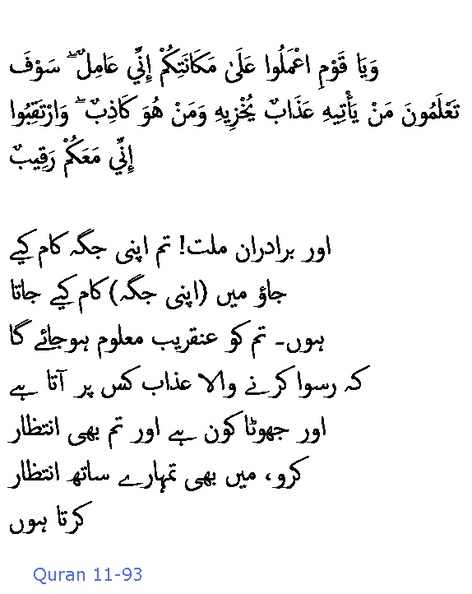 وَيَا قَوْمِ اعْمَلُوا عَلَىٰ مَكَانَتِكُمْ إِنِّي عَامِلٌ ۖ سَوْفَ تَعْلَمُونَ مَنْ يَأْتِيهِ عَذَابٌ يُخْزِيهِ وَمَنْ هُوَ كَاذِبٌ ۖ وَارْتَقِبُوا إِنِّي مَعَكُمْ رَقِيبٌ

اور برادران ملت! تم اپنی جگہ کام کیے جاؤ میں (اپنی جگہ) کام کیے جاتا ہوں۔ تم کو عنقریب معلوم ہوجائے گا کہ رسوا کرنے والا عذاب کس پر آتا ہے اور جھوٹا کون ہے اور تم بھی انتظار کرو، میں بھی تمہارے ساتھ انتظار کرتا ہوں

Quran 11-93